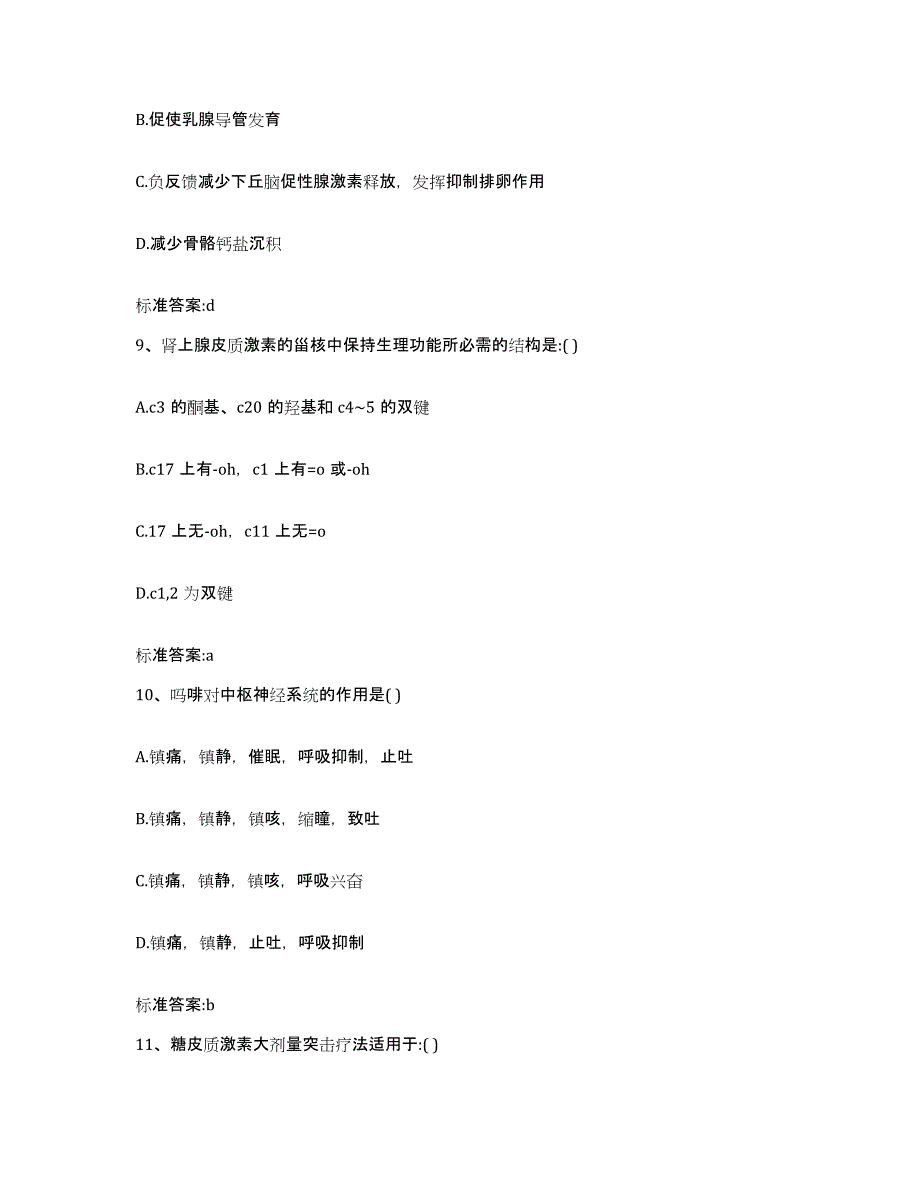 B.促使乳腺导管发育

C.负反馈减少下丘脑促性腺激素释放，发挥抑制排卵作用

D.减少骨骼钙盐沉积

标准答案:d

9、肾上腺皮质激素的甾核中保持生理功能所必需的结构是:( )

A.c3 的酮基、c20 的羟基和 c4~5 的双键

B.c17 上有-oh，c1 上有=o 或-oh

C.17 上无-oh，c11 上无=o

D.c1,2 为双键

标准答案:a

10、吗啡对中枢神经系统的作用是( )

A.镇痛，镇静，催眠，呼吸抑制，止吐

B.镇痛，镇静，镇咳，缩瞳，致吐

C.镇痛，镇静，镇咳，呼吸兴奋

D.镇痛，镇静，止吐，呼吸抑制

标准答案:b

11、糖皮质激素大剂量突击疗法适用于:( )